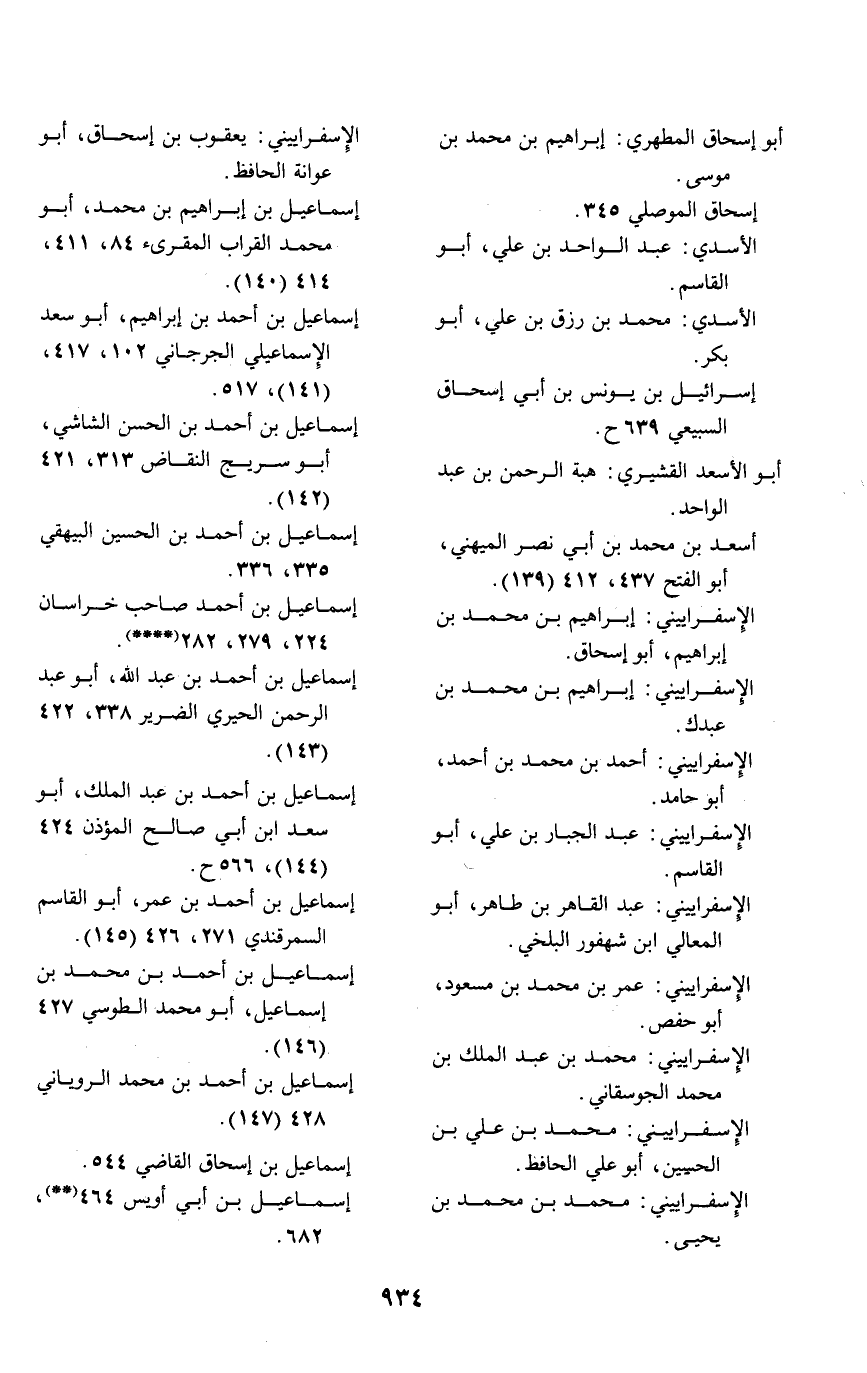 أبو إسحاق المطهري: إبراهيم بن محمد بن موسى.
إسحاق الموصلي ٣٤٥.
الأسدي: عبد الواحد بن علي، أبو القاسم.
الأسدي: محمد بن رزق بن علي، أبو بكر.
إسرائيل بن يونس بن أبي إسحاق السبيعي ٦٣٩ ح.
أبو الأسعد القشيري: هبة الرحمن بن عبد الواحد.
أسعد بن محمد بن أبي نصر الميهني، أبو الفتح ٤٣٧، ٤١٢ (١٣٩).
الإسفراييني: إبراهيم بن محمد بن إبراهيم، أبو إسحاق.
الإسفراييني: إبراهيم بن محمد بن عبدك.
الإسفراييني: أحمد بن محمد بن أحمد، أبو حامد.
الإسفراييني: عبد الجبار بن علي، أبو القاسم.
الإسفراييني: عبد القاهر بن طاهر، أبو المعالي ابن شهفور البلخي.
الإسفراييني: عمر بن محمد بن مسعود، أبو حفص.
الإسفراييني: محمد بن عبد الملك بن محمد الجوسقاني.
الإسفراييني: محمد بن علي بن الحسين، أبو علي الحافظ.
الإسفراييني: محمد بن محمد بن يحيى.

الإسفراييني: يعقوب بن إسحاق، أبو عوانة الحافظ.
إسماعيل بن إبراهيم بن محمد، أبو محمد القراب المقرىء ٨٤، ٤١١، ٤١٤ (١٤٠).
إسماعيل بن أحمد بن إبراهيم، أبو سعد الإسماعيلي الجرجاني ١٠٢، ٤١٧، (١٤١)، ٥١٧.
إسماعيل بن أحمد بن الحسن الشاشي، أبو سريج النقاض ٣١٣، ٤٢١ (١٤٢).
إسماعيل بن أحمد بن الحسين البيهقي ٣٣٥، ٣٣٦.
إسماعيل بن أحمد صاحب خراسان ٢٢٤، ٢٧٩، ٢٨٢(****).
إسماعيل بن أحمد بن عبد الله، أبو عبد الرحمن الحيري الضرير ٣٣٨، ٤٢٢ (١٤٣).
إسماعيل بن أحمد بن عبد الملك، أبو سعد ابن أبي صالح المؤذن ٤٢٤ (١٤٤)، ٥٦٦ ح.
إسماعيل بن أحمد بن عمر، أبو القاسم السمرقندي ٢٧١، ٤٢٦ (١٤٥).
إسماعيل بن أحمد بن محمد بن إسماعيل، أبو محمد الطوسي ٤٢٧ (١٤٦).
إسماعيل بن أحمد بن محمد الروياني ٤٢٨ (١٤٧).
إسماعيل بن إسحاق القاضي ٥٤٤.
إسماعيل بن أبي أويس ٤٦٤(**)، ٦٨٢.

٩٣٤